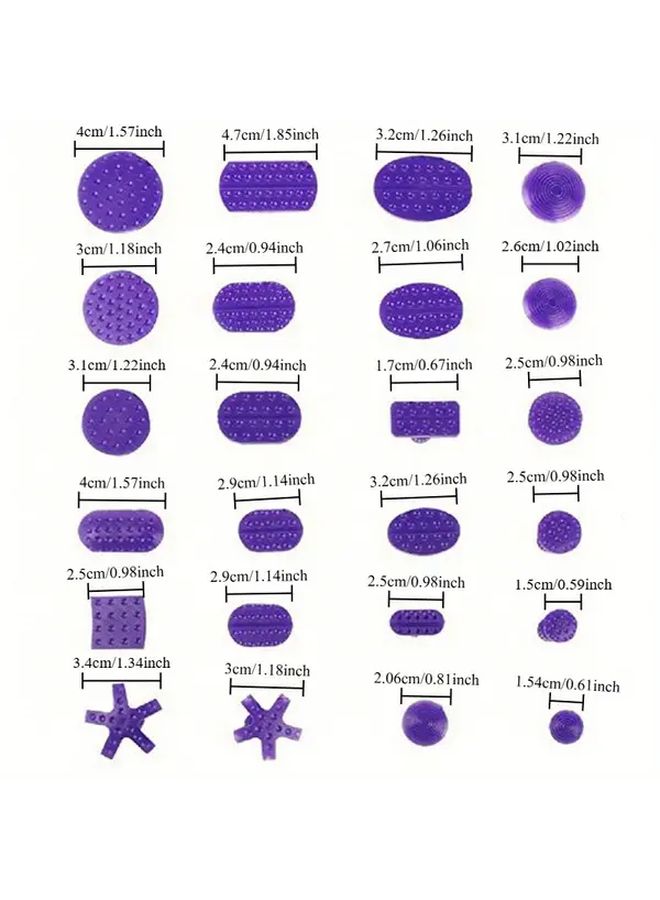 4cm/1.57inch
4.7cm/1.85inch
3.2cm/1.26inch
3.1cm/1.22inch

3cm/1.18inch
2.4cm/0.94inch
2.7cm/1.06inch
2.6cm/1.02inch

3.1cm/1.22inch
2.4cm/0.94inch
1.7cm/0.67inch
2.5cm/0.98inch

4cm/1.57inch
2.9cm/1.14inch
3.2cm/1.26inch
2.5cm/0.98inch

2.5cm/0.98inch
2.9cm/1.14inch
2.5cm/0.98inch
1.5cm/0.59inch

3.4cm/1.34inch
3cm/1.18inch
2.06cm/0.81inch
1.54cm/0.61inch